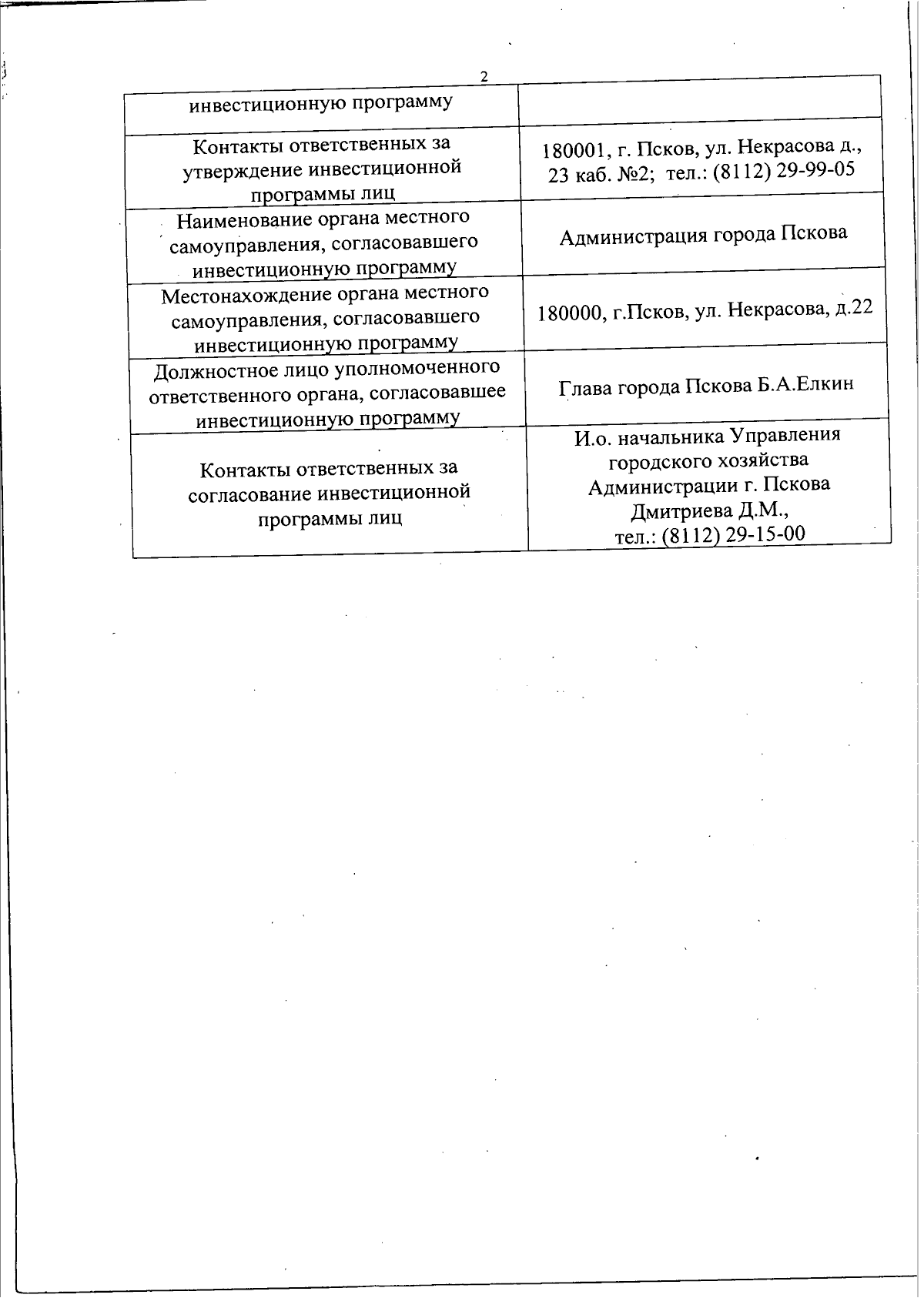 2

| инвестиционную программу | |
|---|---|
| Контакты ответственных за утверждение инвестиционной программы лиц | 180001, г. Псков, ул. Некрасова д., 23 каб. №2; тел.: (8112) 29-99-05 |
| Наименование органа местного самоуправления, согласовавшего инвестиционную программу | Администрация города Пскова |
| Местонахождение органа местного самоуправления, согласовавшего инвестиционную программу | 180000, г.Псков, ул. Некрасова, д.22 |
| Должностное лицо уполномоченного ответственного органа, согласовавшее инвестиционную программу | Глава города Пскова Б.А.Елкин |
| Контакты ответственных за согласование инвестиционной программы лиц | И.о. начальника Управления городского хозяйства Администрации г. Пскова Дмитриева Д.М., тел.: (8112) 29-15-00 |